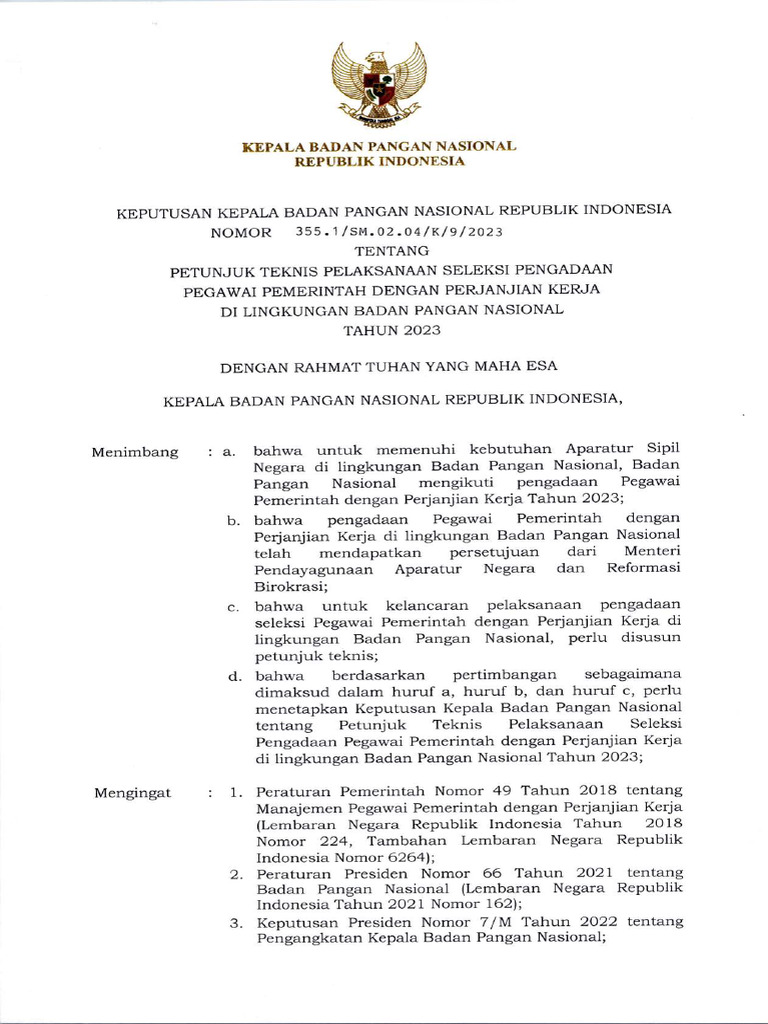 KEPALA BADAN PANGAN NASIONAL
REPUBLIK INDONESIA

KEPUTUSAN KEPALA BADAN PANGAN NASIONAL REPUBLIK INDONESIA
NOMOR 355.1/SM.02.04/K/9/2023
TENTANG
PETUNJUK TEKNIS PELAKSANAAN SELEKSI PENGADAAN PEGAWAI PEMERINTAH DENGAN PERJANJIAN KERJA DI LINGKUNGAN BADAN PANGAN NASIONAL TAHUN 2023

DENGAN RAHMAT TUHAN YANG MAHA ESA

KEPALA BADAN PANGAN NASIONAL REPUBLIK INDONESIA,

Menimbang : a. bahwa untuk memenuhi kebutuhan Aparatur Sipil Negara di lingkungan Badan Pangan Nasional, Badan Pangan Nasional mengikuti pengadaan Pegawai Pemerintah dengan Perjanjian Kerja Tahun 2023;

b. bahwa pengadaan Pegawai Pemerintah dengan Perjanjian Kerja di lingkungan Badan Pangan Nasional telah mendapatkan persetujuan dari Menteri Pendayagunaan Aparatur Negara dan Reformasi Birokrasi;

c. bahwa untuk kelancaran pelaksanaan pengadaan seleksi Pegawai Pemerintah dengan Perjanjian Kerja di lingkungan Badan Pangan Nasional, perlu disusun petunjuk teknis;

d. bahwa berdasarkan pertimbangan sebagaimana dimaksud dalam huruf a, huruf b, dan huruf c, perlu menetapkan Keputusan Kepala Badan Pangan Nasional tentang Petunjuk Teknis Pelaksanaan Seleksi Pengadaan Pegawai Pemerintah dengan Perjanjian Kerja di lingkungan Badan Pangan Nasional Tahun 2023;

Mengingat : 1. Peraturan Pemerintah Nomor 49 Tahun 2018 tentang Manajemen Pegawai Pemerintah dengan Perjanjian Kerja (Lembaran Negara Republik Indonesia Tahun 2018 Nomor 224, Tambahan Lembaran Negara Republik Indonesia Nomor 6264);

2. Peraturan Presiden Nomor 66 Tahun 2021 tentang Badan Pangan Nasional (Lembaran Negara Republik Indonesia Tahun 2021 Nomor 162);

3. Keputusan Presiden Nomor 7/M Tahun 2022 tentang Pengangkatan Kepala Badan Pangan Nasional;